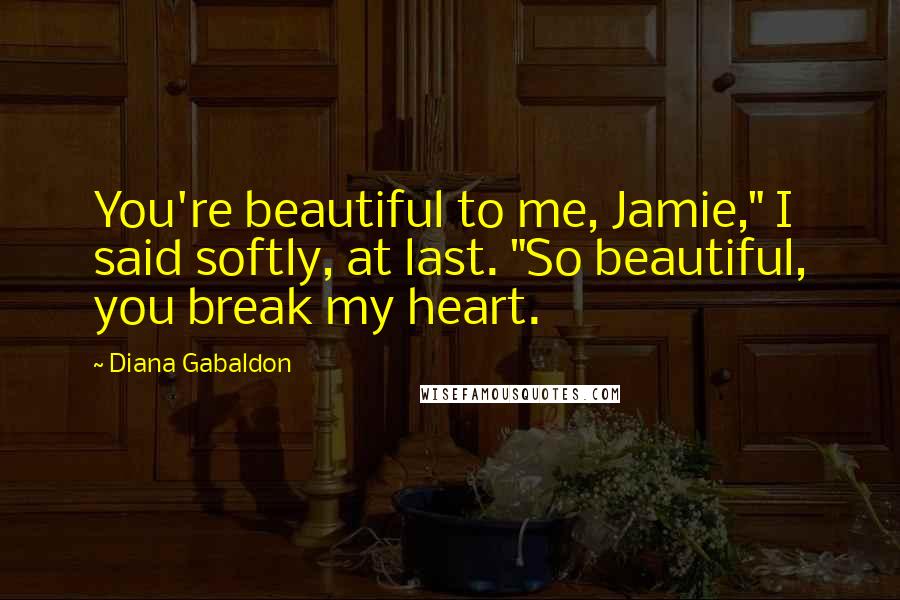 You're beautiful to me, Jamie," I said softly, at last. "So beautiful, you break my heart.

~ Diana Gabaldon

WISEFAMOUSQUOTES.COM